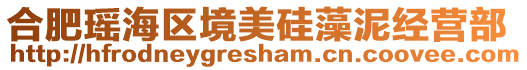 合肥瑶海区境美硅藻泥经营部
http://hfrodneygresham.cn.coovee.com